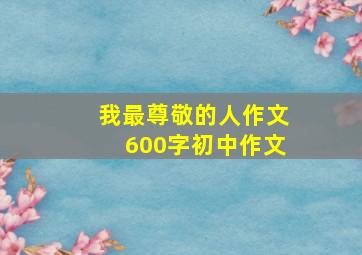 我最尊敬的人作文
600字初中作文